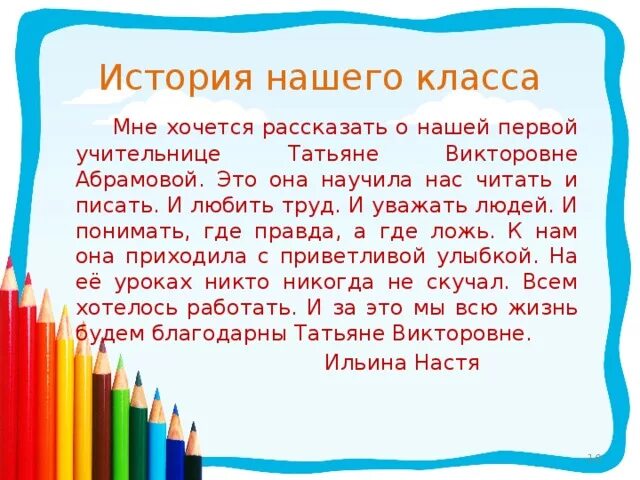 История нашего класса

Мне хочется рассказать о нашей первой учительнице Татьяне Викторовне Абрамовой. Это она научила нас читать и писать. И любить труд. И уважать людей. И понимать, где правда, а где ложь. К нам она приходила с приветливой улыбкой. На её уроках никто никогда не скучал. Всем хотелось работать. И за это мы всю жизнь будем благодарны Татьяне Викторовне.

Ильина Настя

10